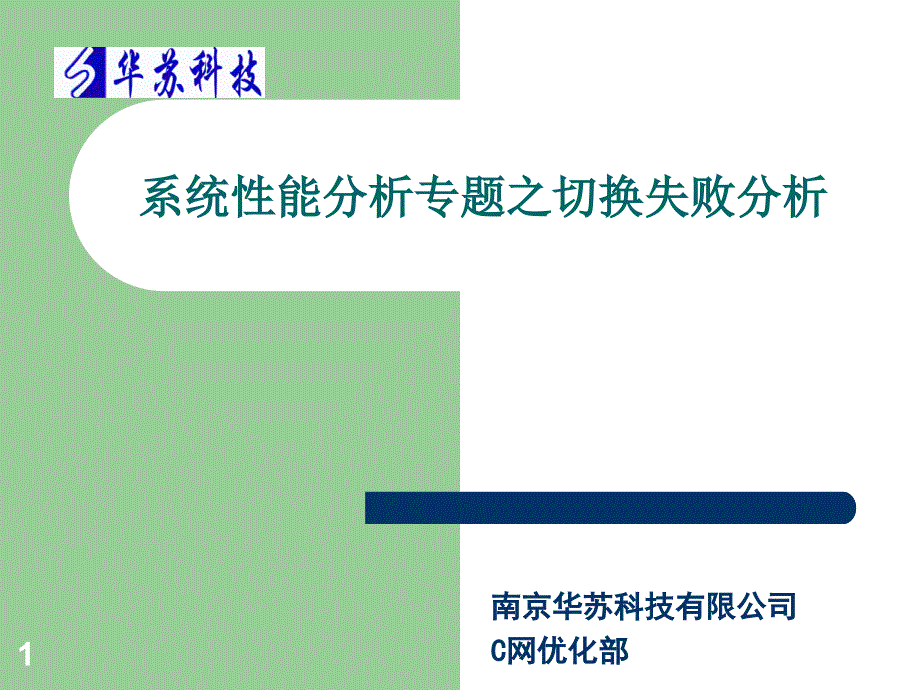 华苏科技

系统性能分析专题之切换失败分析

南京华苏科技有限公司
C网优化部

1